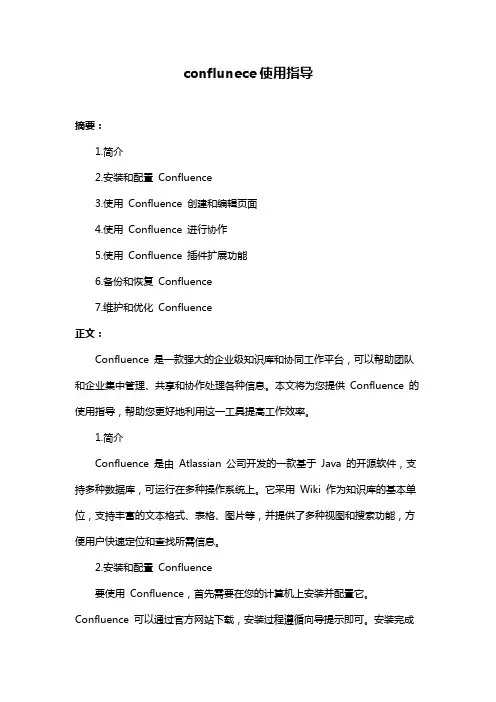 conflunece使用指导

摘要：

1.简介

2.安装和配置 Confluence

3.使用 Confluence 创建和编辑页面

4.使用 Confluence 进行协作

5.使用 Confluence 插件扩展功能

6.备份和恢复 Confluence

7.维护和优化 Confluence

正文：

Confluence 是一款强大的企业级知识库和协同工作平台，可以帮助团队和企业集中管理、共享和协作处理各种信息。本文将为您提供 Confluence 的使用指导，帮助您更好地利用这一工具提高工作效率。

1.简介

Confluence 是由 Atlassian 公司开发的一款基于 Java 的开源软件，支持多种数据库，可运行在多种操作系统上。它采用 Wiki 作为知识库的基本单位，支持丰富的文本格式、表格、图片等，并提供了多种视图和搜索功能，方便用户快速定位和查找所需信息。

2.安装和配置 Confluence

要使用 Confluence，首先需要在您的计算机上安装并配置它。Confluence 可以通过官方网站下载，安装过程遵循向导提示即可。安装完成